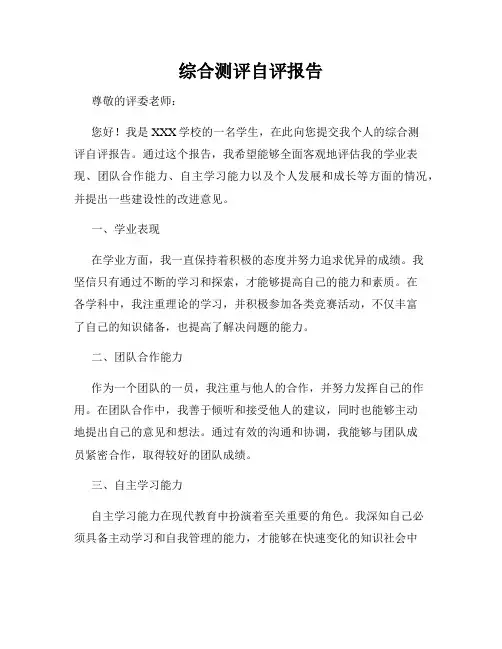 综合测评自评报告

尊敬的评委老师：

您好！我是XXX学校的一名学生，在此向您提交我个人的综合测评自评报告。通过这个报告，我希望能够全面客观地评估我的学业表现、团队合作能力、自主学习能力以及个人发展和成长等方面的情况，并提出一些建设性的改进意见。

一、学业表现

在学业方面，我一直保持着积极的态度并努力追求优异的成绩。我坚信只有通过不断的学习和探索，才能够提高自己的能力和素质。在各学科中，我注重理论的学习，并积极参加各类竞赛活动，不仅丰富了自己的知识储备，也提高了解决问题的能力。

二、团队合作能力

作为一个团队的一员，我注重与他人的合作，并努力发挥自己的作用。在团队合作中，我善于倾听和接受他人的建议，同时也能够主动地提出自己的意见和想法。通过有效的沟通和协调，我能够与团队成员紧密合作，取得较好的团队成绩。

三、自主学习能力

自主学习能力在现代教育中扮演着至关重要的角色。我深知自己必须具备主动学习和自我管理的能力，才能够在快速变化的知识社会中